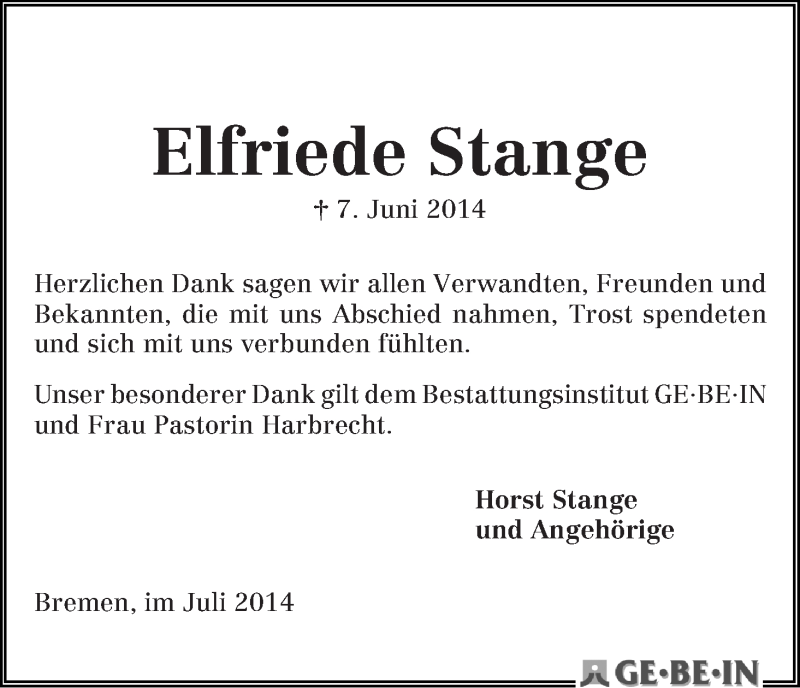 Elfriede Stange

† 7. Juni 2014

Herzlichen Dank sagen wir allen Verwandten, Freunden und Bekannten, die mit uns Abschied nahmen, Trost spendeten und sich mit uns verbunden fühlten.

Unser besonderer Dank gilt dem Bestattungsinstitut GE·BE·IN und Frau Pastorin Harbrecht.

Horst Stange
und Angehörige

Bremen, im Juli 2014

GE·BE·IN